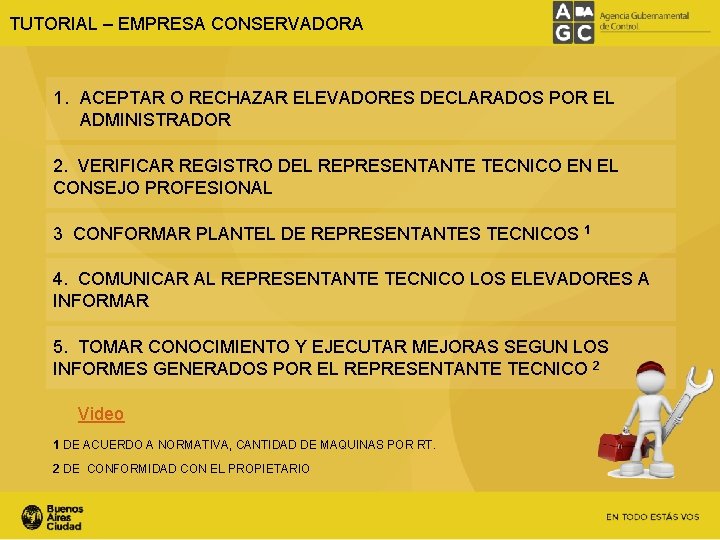 TUTORIAL – EMPRESA CONSERVADORA

A BA
G C
Agencia Gubernamental de Control

1. ACEPTAR O RECHAZAR ELEVADORES DECLARADOS POR EL ADMINISTRADOR

2. VERIFICAR REGISTRO DEL REPRESENTANTE TECNICO EN EL CONSEJO PROFESIONAL

3 CONFORMAR PLANTEL DE REPRESENTANTES TECNICOS $^1$

4. COMUNICAR AL REPRESENTANTE TECNICO LOS ELEVADORES A INFORMAR

5. TOMAR CONOCIMIENTO Y EJECUTAR MEJORAS SEGUN LOS INFORMES GENERADOS POR EL REPRESENTANTE TECNICO $^2$

Video

1 DE ACUERDO A NORMATIVA, CANTIDAD DE MAQUINAS POR RT.

2 DE CONFORMIDAD CON EL PROPIETARIO

Buenos Aires Ciudad

EN TODO ESTÁS VOS